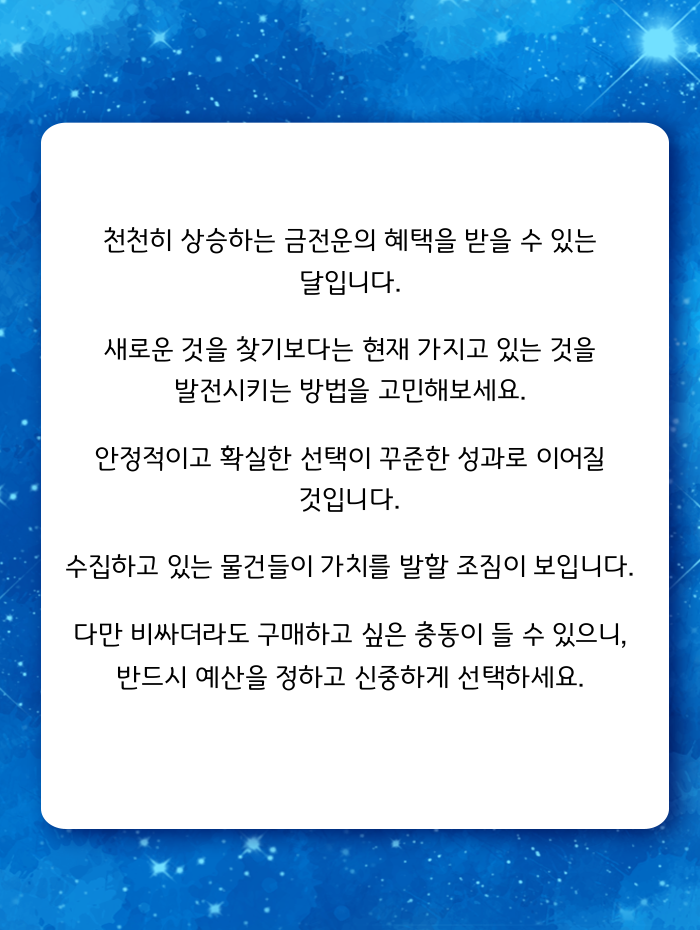 천천히 상승하는 금전운의 혜택을 받을 수 있는 달입니다.

새로운 것을 찾기보다는 현재 가지고 있는 것을 발전시키는 방법을 고민해보세요.

안정적이고 확실한 선택이 꾸준한 성과로 이어질 것입니다.

수집하고 있는 물건들이 가치를 발할 조짐이 보입니다.

다만 비싸더라도 구매하고 싶은 충동이 들 수 있으니, 반드시 예산을 정하고 신중하게 선택하세요.